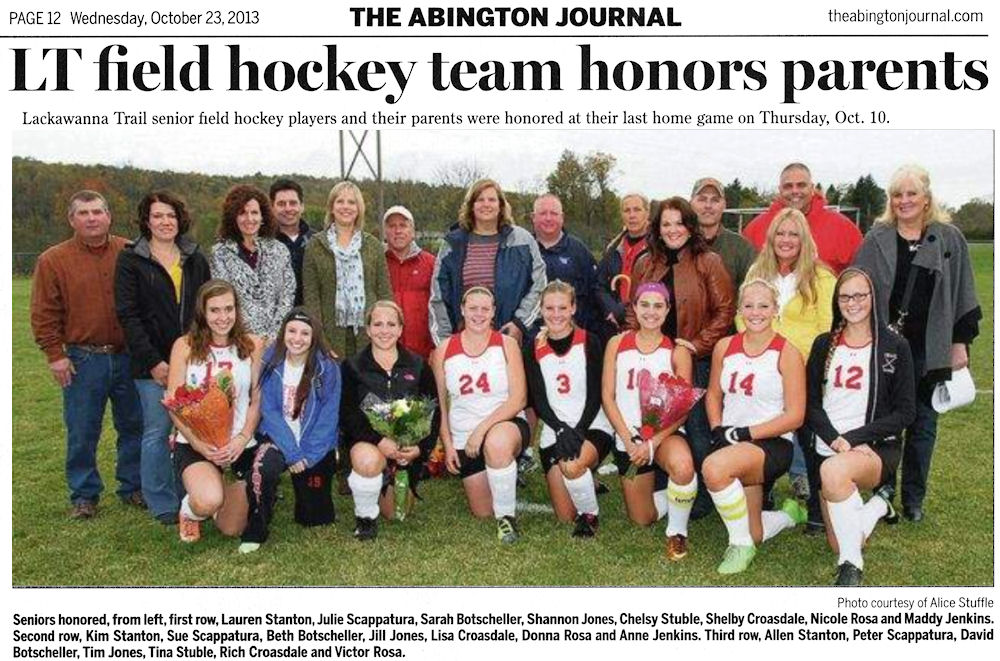 PAGE 12 Wednesday, October 23, 2013 THE ABINGTON JOURNAL theabingtonjournal.com

LT field hockey team honors parents

Lackawanna Trail senior field hockey players and their parents were honored at their last home game on Thursday, Oct. 10.

24 3 14 12

Photo courtesy of Alice Stuffle

Seniors honored, from left, first row, Lauren Stanton, Julie Scappatura, Sarah Botscheller, Shannon Jones, Chelsy Stuble, Shelby Croasdale, Nicole Rosa and Maddy Jenkins. Second row, Kim Stanton, Sue Scappatura, Beth Botscheller, Jill Jones, Lisa Croasdale, Donna Rosa and Anne Jenkins. Third row, Allen Stanton, Peter Scappatura, David Botscheller, Tim Jones, Tina Stuble, Rich Croasdale and Victor Rosa.